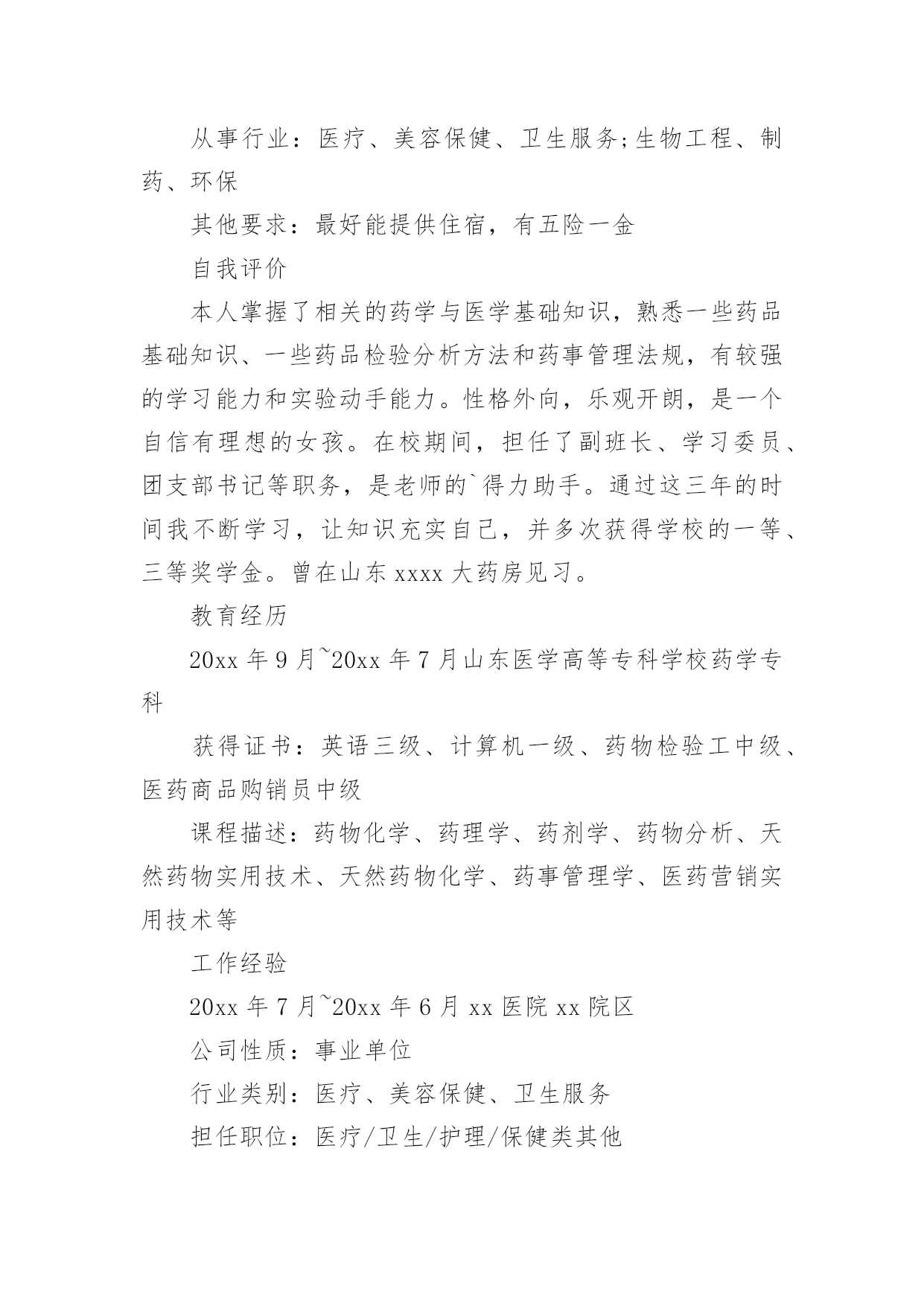 从事行业：医疗、美容保健、卫生服务;生物工程、制药、环保

其他要求：最好能提供住宿，有五险一金

自我评价

本人掌握了相关的药学与医学基础知识，熟悉一些药品基础知识、一些药品检验分析方法和药事管理法规，有较强的学习能力和实验动手能力。性格外向，乐观开朗，是一个自信有理想的女孩。在校期间，担任了副班长、学习委员、团支部书记等职务，是老师的`得力助手。通过这三年的时间我不断学习，让知识充实自己，并多次获得学校的一等、三等奖学金。曾在山东 xxxx 大药房见习。

教育经历

20xx 年 9 月~20xx 年 7 月山东医学高等专科学校药学专科

获得证书：英语三级、计算机一级、药物检验工中级、医药商品购销员中级

课程描述：药物化学、药理学、药剂学、药物分析、天然药物实用技术、天然药物化学、药事管理学、医药营销实用技术等

工作经验

20xx 年 7 月~20xx 年 6 月 xx 医院 xx 院区

公司性质：事业单位

行业类别：医疗、美容保健、卫生服务

担任职位：医疗/卫生/护理/保健类其他